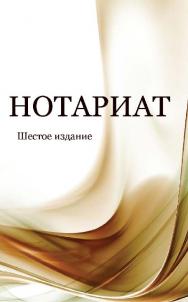 НОТАРИАТ

Шестое издание